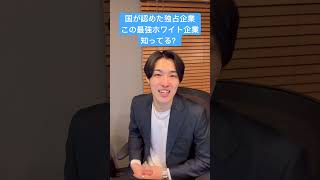 国が認めた独占企業
この最強ホワイト企業
知ってる?